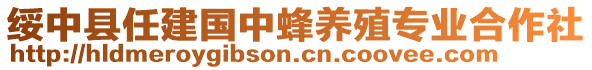 绥中县任建国中蜂养殖专业合作社
http://hldmeroygibson.cn.coovee.com